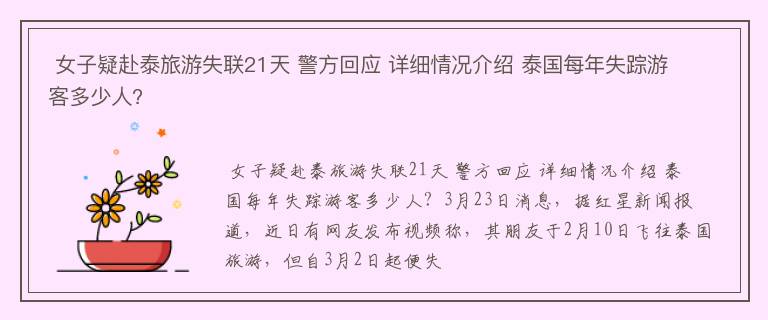 女子疑赴泰旅游失联21天 警方回应 详细情况介绍 泰国每年失踪游客多少人?

女子疑赴泰旅游失联21天 警方回应 详细情况介绍 泰国每年失踪游客多少人? 3月23日消息，据红星新闻报道，近日有网友发布视频称，其朋友于2月10日飞往泰国旅游，但自3月2日起便失